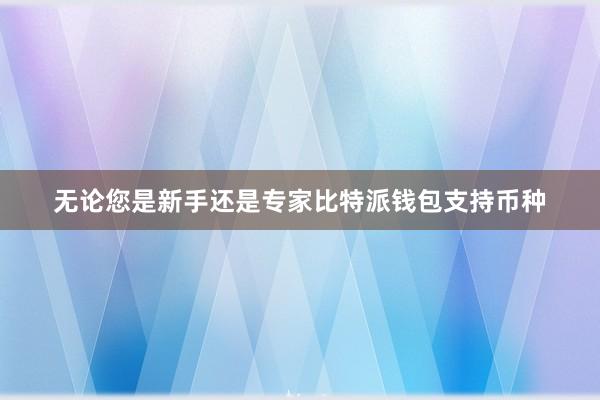 无论您是新手还是专家比特派钱包支持币种